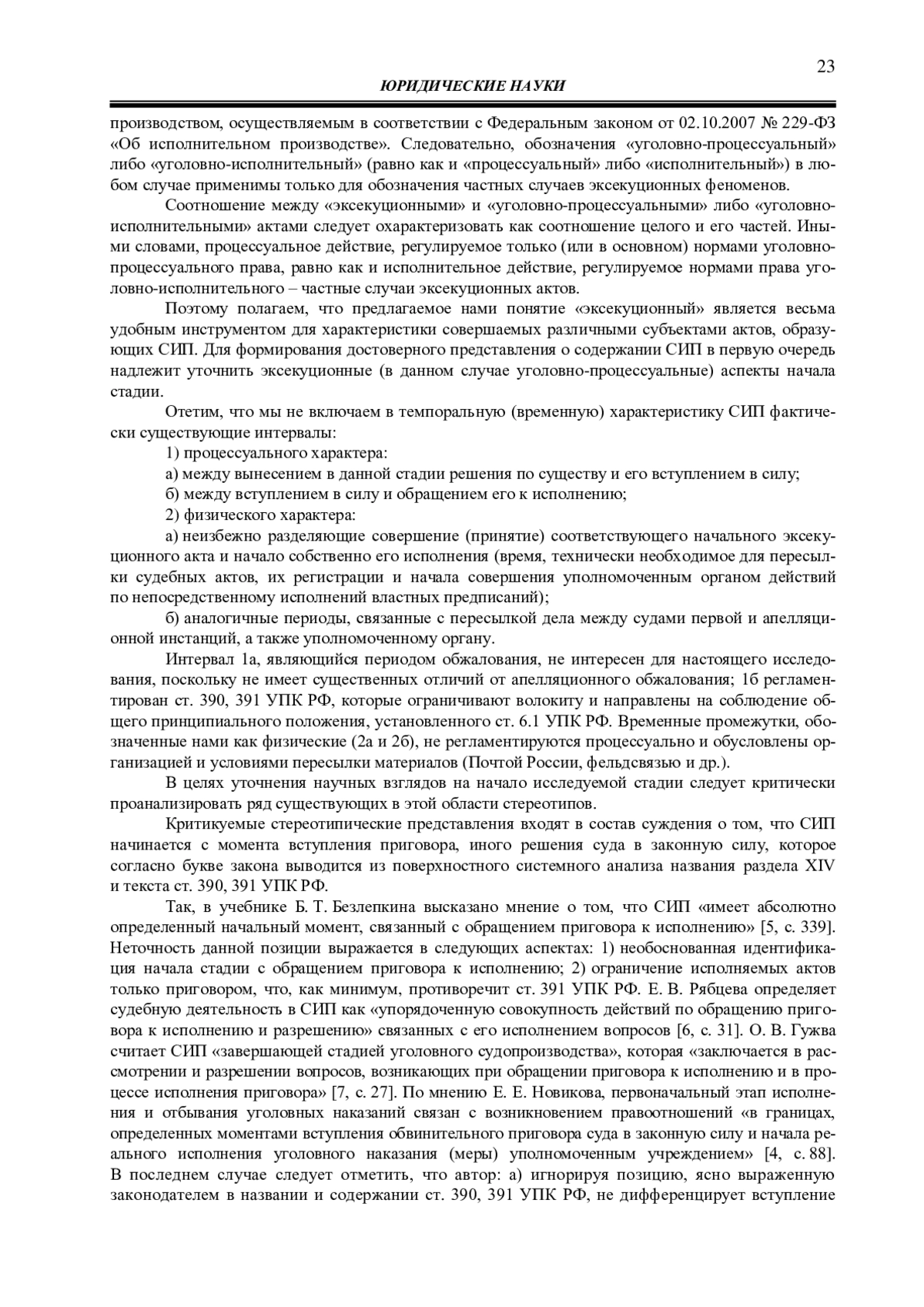 23

ЮРИДИЧЕСКИЕ НАУКИ

производством, осуществляемым в соответствии с Федеральным законом от 02.10.2007 № 229-ФЗ «Об исполнительном производстве». Следовательно, обозначения «уголовно-процессуальный» либо «уголовно-исполнительный» (равно как и «процессуальный» либо «исполнительный») в любом случае применимы только для обозначения частных случаев эксекуционных феноменов.

Соотношение между «эксекуционными» и «уголовно-процессуальными» либо «уголовно-исполнительными» актами следует охарактеризовать как соотношение целого и его частей. Иными словами, процессуальное действие, регулируемое только (или в основном) нормами уголовно-процессуального права, равно как и исполнительное действие, регулируемое нормами права уголовно-исполнительного – частные случаи эксекуционных актов.

Поэтому полагаем, что предлагаемое нами понятие «эксекуционный» является весьма удобным инструментом для характеристики совершаемых различными субъектами актов, образующих СИП. Для формирования достоверного представления о содержании СИП в первую очередь надлежит уточнить эксекуционные (в данном случае уголовно-процессуальные) аспекты начала стадии.

Отетим, что мы не включаем в темпоральную (временную) характеристику СИП фактически существующие интервалы:

1) процессуального характера:

а) между вынесением в данной стадии решения по существу и его вступлением в силу;

б) между вступлением в силу и обращением его к исполнению;

2) физического характера:

а) неизбежно разделяющие совершение (принятие) соответствующего начального эксекуционного акта и начало собственно его исполнения (время, технически необходимое для пересылки судебных актов, их регистрации и начала совершения уполномоченным органом действий по непосредственному исполнений властных предписаний);

б) аналогичные периоды, связанные с пересылкой дела между судами первой и апелляционной инстанций, а также уполномоченному органу.

Интервал 1а, являющийся периодом обжалования, не интересен для настоящего исследования, поскольку не имеет существенных отличий от апелляционного обжалования; 1б регламентирован ст. 390, 391 УПК РФ, которые ограничивают волокиту и направлены на соблюдение общего принципиального положения, установленного ст. 6.1 УПК РФ. Временные промежутки, обозначенные нами как физические (2а и 2б), не регламентируются процессуально и обусловлены организацией и условиями пересылки материалов (Почтой России, фельдсвязью и др.).

В целях уточнения научных взглядов на начало исследуемой стадии следует критически проанализировать ряд существующих в этой области стереотипов.

Критикуемые стереотипические представления входят в состав суждения о том, что СИП начинается с момента вступления приговора, иного решения суда в законную силу, которое согласно букве закона выводится из поверхностного системного анализа названия раздела XIV и текста ст. 390, 391 УПК РФ.

Так, в учебнике Б. Т. Безлепкина высказано мнение о том, что СИП «имеет абсолютно определенный начальный момент, связанный с обращением приговора к исполнению» [5, с. 339]. Неточность данной позиции выражается в следующих аспектах: 1) необоснованная идентификация начала стадии с обращением приговора к исполнению; 2) ограничение исполняемых актов только приговором, что, как минимум, противоречит ст. 391 УПК РФ. Е. В. Рябцева определяет судебную деятельность в СИП как «упорядоченную совокупность действий по обращению приговора к исполнению и разрешению» связанных с его исполнением вопросов [6, с. 31]. О. В. Гужва считает СИП «завершающей стадией уголовного судопроизводства», которая «заключается в рассмотрении и разрешении вопросов, возникающих при обращении приговора к исполнению и в процессе исполнения приговора» [7, с. 27]. По мнению Е. Е. Новикова, первоначальный этап исполнения и отбывания уголовных наказаний связан с возникновением правоотношений «в границах, определенных моментами вступления обвинительного приговора суда в законную силу и начала реального исполнения уголовного наказания (меры) уполномоченным учреждением» [4, с. 88]. В последнем случае следует отметить, что автор: а) игнорируя позицию, ясно выраженную законодателем в названии и содержании ст. 390, 391 УПК РФ, не дифференцирует вступление